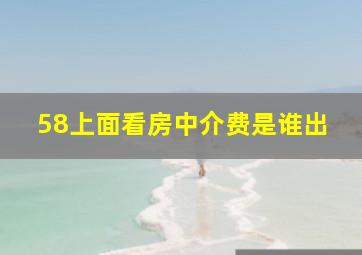 58上面看房中介费是谁出